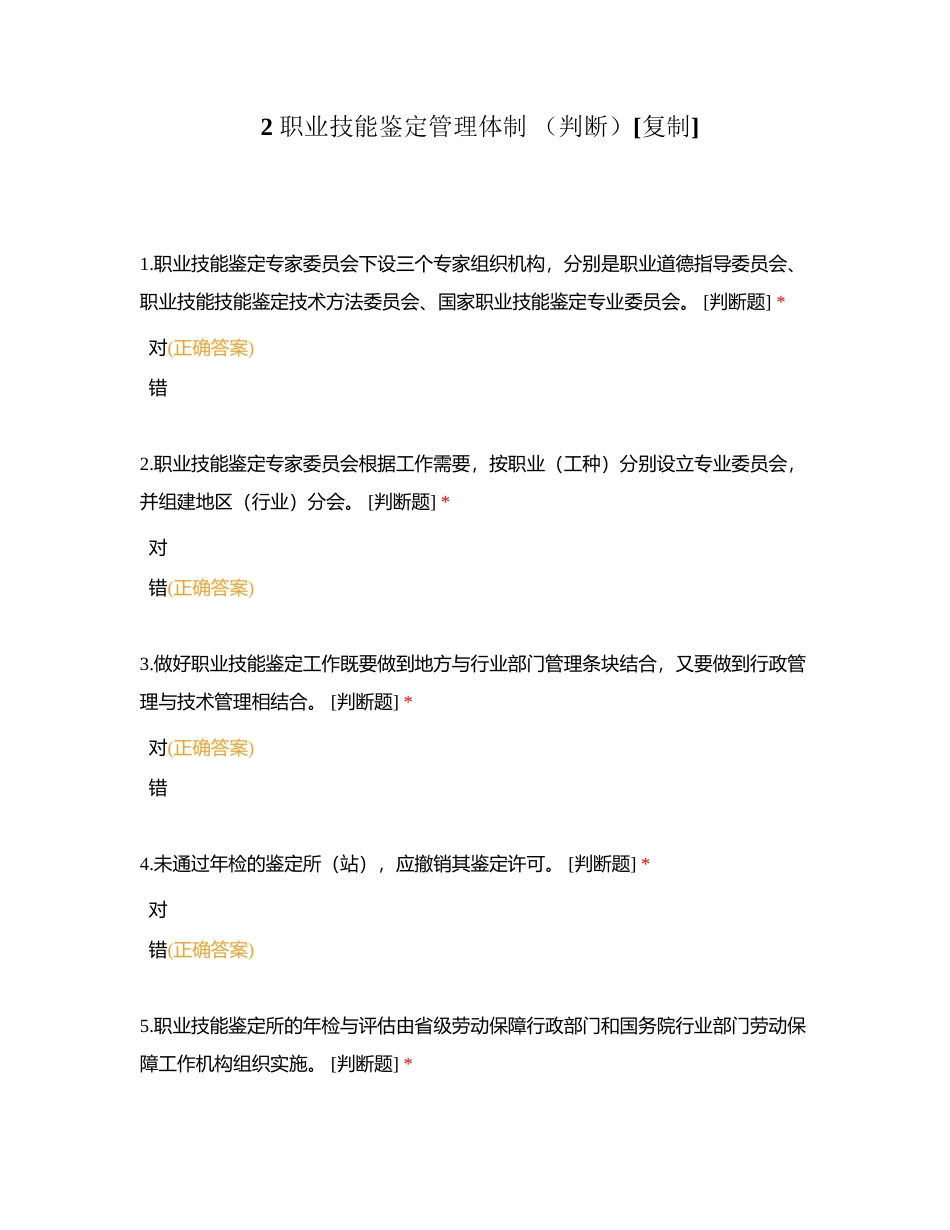 2 职业技能鉴定管理体制 （判断）[复制]

1.职业技能鉴定专家委员会下设三个专家组织机构，分别是职业道德指导委员会、职业技能技能鉴定技术方法委员会、国家职业技能鉴定专业委员会。 [判断题] *

对(正确答案)

错

2.职业技能鉴定专家委员会根据工作需要，按职业（工种）分别设立专业委员会，并组建地区（行业）分会。 [判断题] *

对

错(正确答案)

3.做好职业技能鉴定工作既要做到地方与行业部门管理条块结合，又要做到行政管理与技术管理相结合。 [判断题] *

对(正确答案)

错

4.未通过年检的鉴定所（站），应撤销其鉴定许可。 [判断题] *

对

错(正确答案)

5.职业技能鉴定所的年检与评估由省级劳动保障行政部门和国务院行业部门劳动保障工作机构组织实施。 [判断题] *